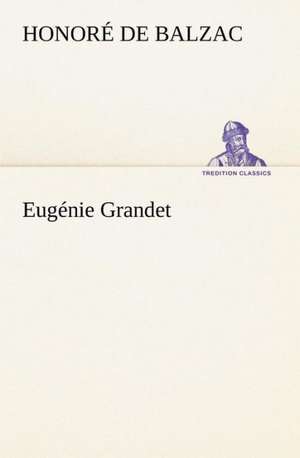 HONORÉ DE BALZAC

TREDITION CLASSICS

Eugénie Grandet